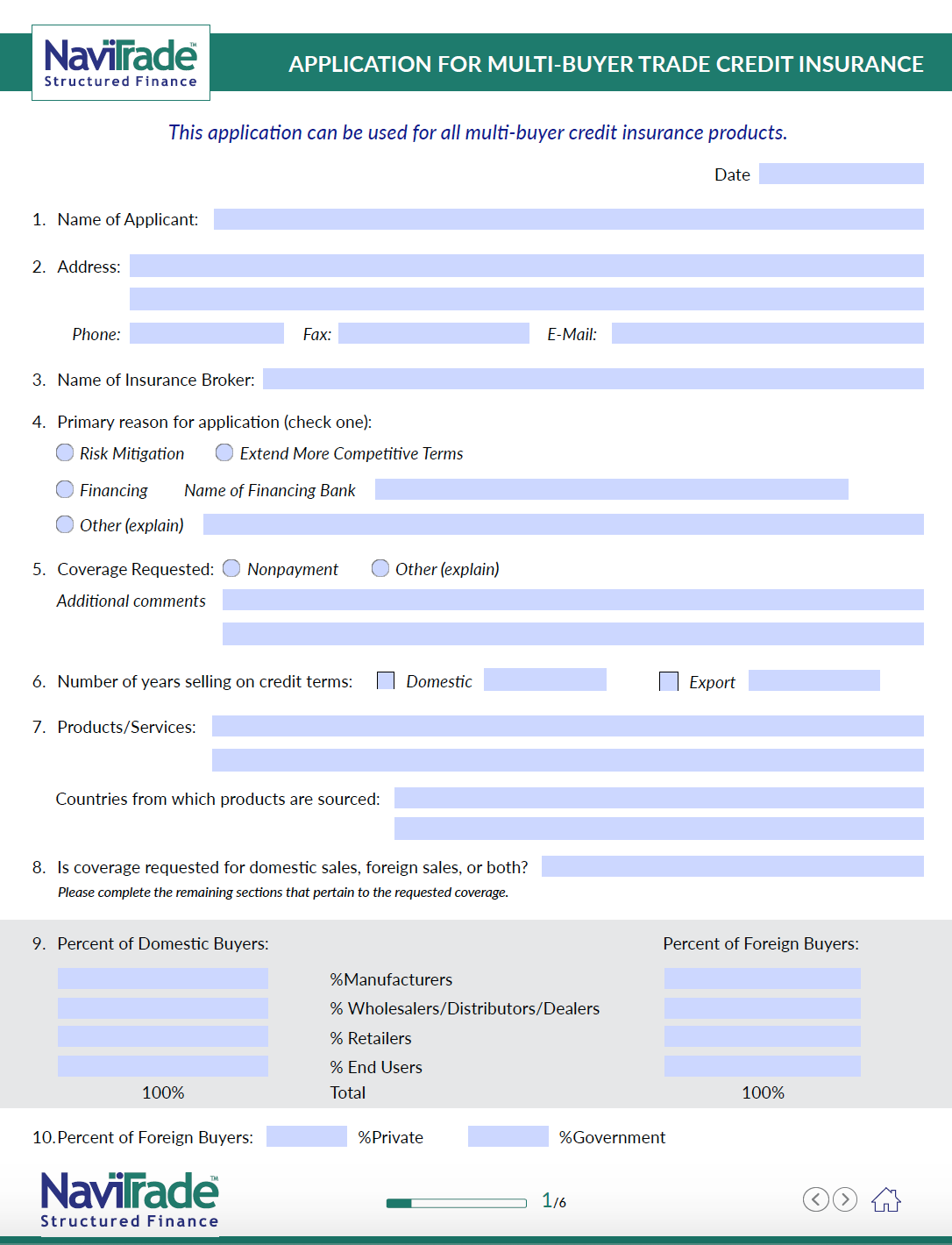 NaviTrade™ Structured Finance

APPLICATION FOR MULTI-BUYER TRADE CREDIT INSURANCE

This application can be used for all multi-buyer credit insurance products.

Date

1. Name of Applicant:

2. Address:

Phone: Fax: E-Mail:

3. Name of Insurance Broker:

4. Primary reason for application (check one):

Risk Mitigation Extend More Competitive Terms

Financing Name of Financing Bank

Other (explain)

5. Coverage Requested: Nonpayment Other (explain)

Additional comments

6. Number of years selling on credit terms: Domestic Export

7. Products/Services:

Countries from which products are sourced:

8. Is coverage requested for domestic sales, foreign sales, or both?

Please complete the remaining sections that pertain to the requested coverage.

9. Percent of Domestic Buyers: Percent of Foreign Buyers:

%Manufacturers

% Wholesalers/Distributors/Dealers

% Retailers

% End Users

100% Total 100%

10. Percent of Foreign Buyers: %Private %Government

NaviTrade™ Structured Finance

1/6